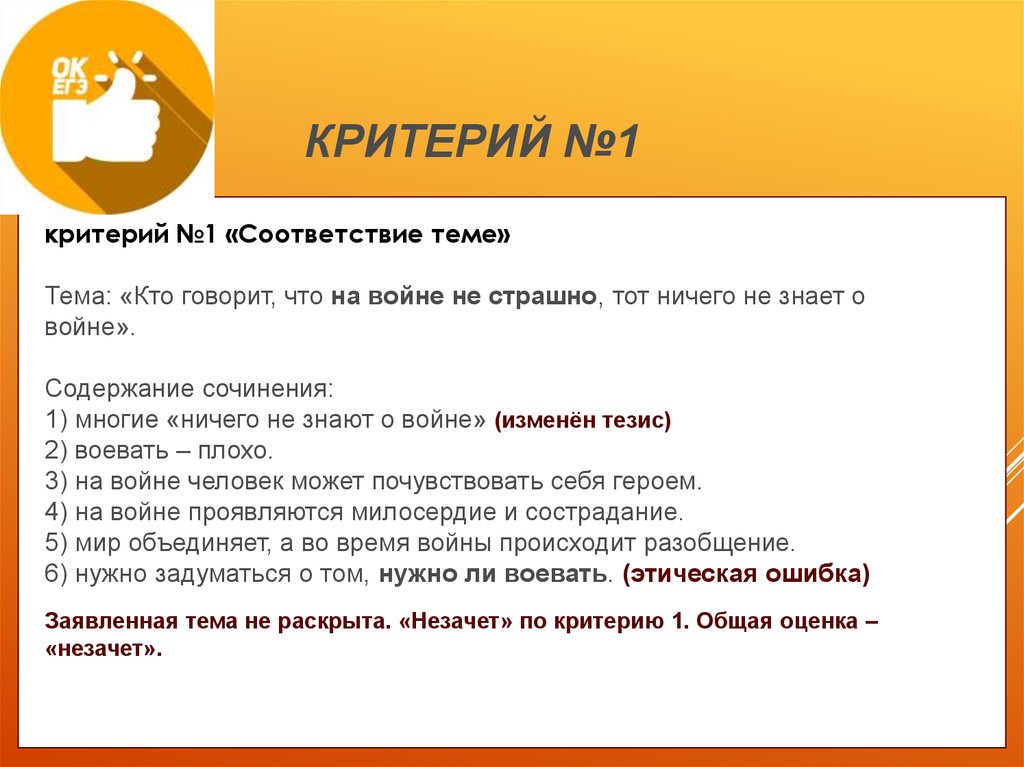 OK ЕГЭ

КРИТЕРИЙ №1

критерий №1 «Соответствие теме»

Тема: «Кто говорит, что на войне не страшно, тот ничего не знает о войне».

Содержание сочинения:
1) многие «ничего не знают о войне» (изменён тезис)
2) воевать – плохо.
3) на войне человек может почувствовать себя героем.
4) на войне проявляются милосердие и сострадание.
5) мир объединяет, а во время войны происходит разобщение.
6) нужно задуматься о том, нужно ли воевать. (этическая ошибка)

Заявленная тема не раскрыта. «Незачет» по критерию 1. Общая оценка – «незачет».